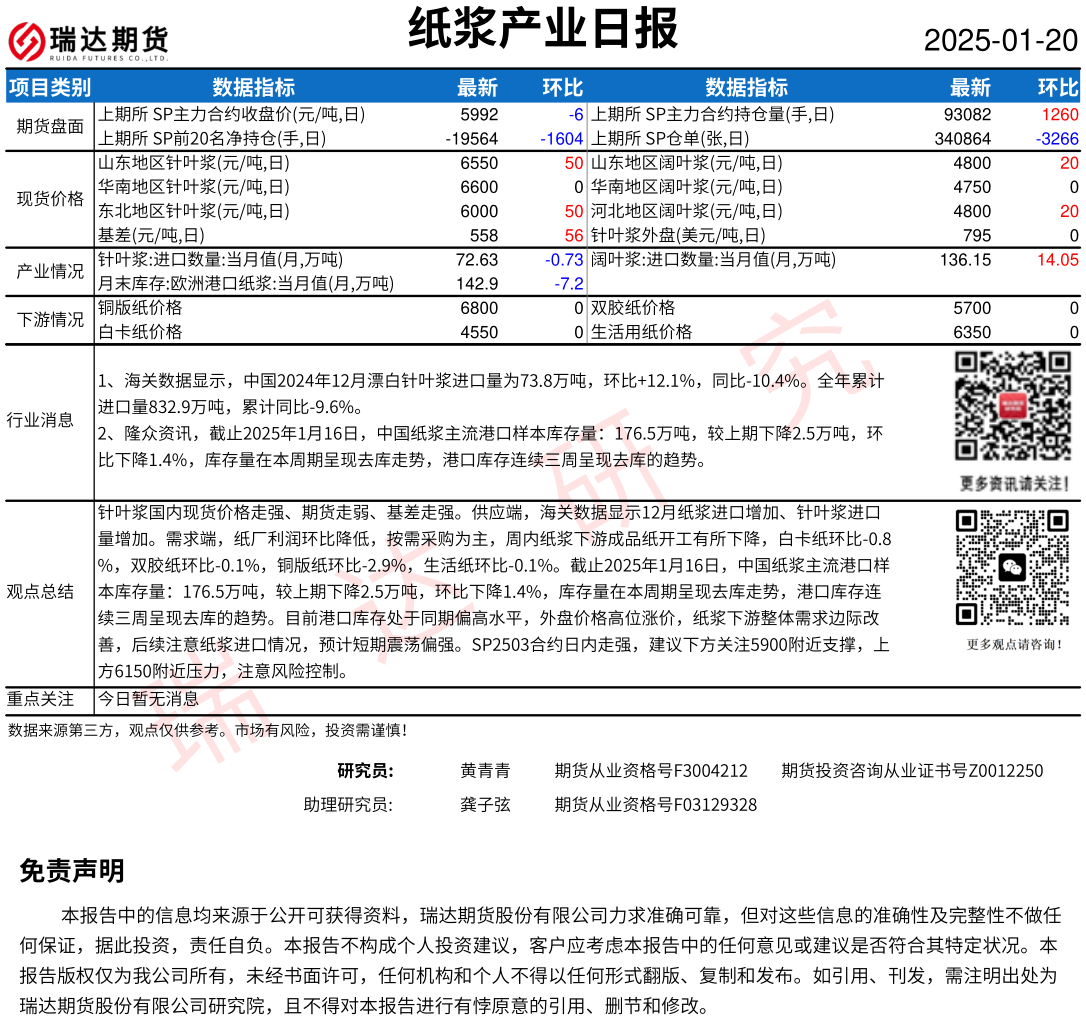 瑞达期货
RUIDA FUTURES CO.,LTD.

纸浆产业日报

2025-01-20

| 项目类别 | 数据指标 | 最新 | 环比 | 数据指标 | 最新 | 环比 |
|---|---|---|---|---|---|---|
| 期货盘面 | 上期所 SP主力合约收盘价(元/吨,日) | 5992 | -6 | 上期所 SP主力合约持仓量(手,日) | 93082 | 1260 |
| | 上期所 SP前20名净持仓(手,日) | -19564 | -1604 | 上期所 SP仓单(张,日) | 340864 | -3266 |
| 现货价格 | 山东地区针叶浆(元/吨,日) | 6550 | 50 | 山东地区阔叶浆(元/吨,日) | 4800 | 20 |
| | 华南地区针叶浆(元/吨,日) | 6600 | 0 | 华南地区阔叶浆(元/吨,日) | 4750 | 0 |
| | 东北地区针叶浆(元/吨,日) | 6000 | 50 | 河北地区阔叶浆(元/吨,日) | 4800 | 20 |
| | 基差(元/吨,日) | 558 | 56 | 针叶浆外盘(美元/吨,日) | 795 | 0 |
| 产业情况 | 针叶浆:进口数量:当月值(月,万吨) | 72.63 | -0.73 | 阔叶浆:进口数量:当月值(月,万吨) | 136.15 | 14.05 |
| | 月末库存:欧洲港口纸浆:当月值(月,万吨) | 142.9 | -7.2 | | | |
| 下游情况 | 铜版纸价格 | 6800 | 0 | 双胶纸价格 | 5700 | 0 |
| | 白卡纸价格 | 4550 | 0 | 生活用纸价格 | 6350 | 0 |

行业消息

1、海关数据显示，中国2024年12月漂白针叶浆进口量为73.8万吨，环比+12.1%，同比-10.4%。全年累计进口量832.9万吨，累计同比-9.6%。
2、隆众资讯，截止2025年1月16日，中国纸浆主流港口样本库存量：176.5万吨，较上期下降2.5万吨，环比下降1.4%，库存量在本周期呈现去库走势，港口库存连续三周呈现去库的趋势。

更多资讯请关注！

观点总结

针叶浆国内现货价格走强、期货走弱、基差走强。供应端，海关数据显示12月纸浆进口增加、针叶浆进口量增加。需求端，纸厂利润环比降低，按需采购为主，周内纸浆下游成品纸开工有所下降，白卡纸环比-0.8%，双胶纸环比-0.1%，铜版纸环比-2.9%，生活纸环比-0.1%。截止2025年1月16日，中国纸浆主流港口样本库存量：176.5万吨，较上期下降2.5万吨，环比下降1.4%，库存量在本周期呈现去库走势，港口库存连续三周呈现去库的趋势。目前港口库存处于同期偏高水平，外盘价格高位涨价，纸浆下游整体需求边际改善，后续注意纸浆进口情况，预计短期震荡偏强。SP2503合约日内走强，建议下方关注5900附近支撑，上方6150附近压力，注意风险控制。

更多观点请咨询！

重点关注
今日暂无消息

数据来源第三方，观点仅供参考。市场有风险，投资需谨慎！

研究员: 黄青青 期货从业资格号F3004212 期货投资咨询从业证书号Z0012250
助理研究员: 龚子弦 期货从业资格号F03129328

免责声明

本报告中的信息均来源于公开可获得资料，瑞达期货股份有限公司力求准确可靠，但对这些信息的准确性及完整性不做任何保证，据此投资，责任自负。本报告不构成个人投资建议，客户应考虑本报告中的任何意见或建议是否符合其特定状况。本报告版权仅为我公司所有，未经书面许可，任何机构和个人不得以任何形式翻版、复制和发布。如引用、刊发，需注明出处为瑞达期货股份有限公司研究院，且不得对本报告进行有悖原意的引用、删节和修改。

瑞达研究